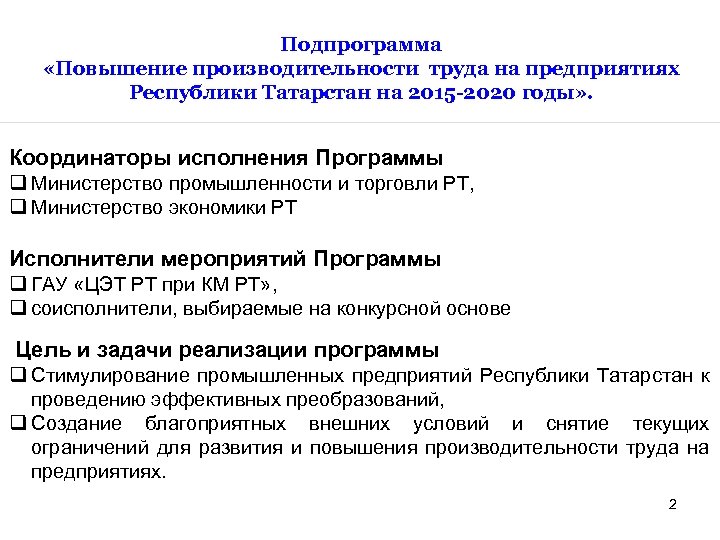 Подпрограмма
«Повышение производительности труда на предприятиях Республики Татарстан на 2015-2020 годы».

Координаторы исполнения Программы
❑ Министерство промышленности и торговли РТ,
❑ Министерство экономики РТ

Исполнители мероприятий Программы
❑ ГАУ «ЦЭТ РТ при КМ РТ»,
❑ соисполнители, выбираемые на конкурсной основе

Цель и задачи реализации программы
❑ Стимулирование промышленных предприятий Республики Татарстан к проведению эффективных преобразований,
❑ Создание благоприятных внешних условий и снятие текущих ограничений для развития и повышения производительности труда на предприятиях.

2